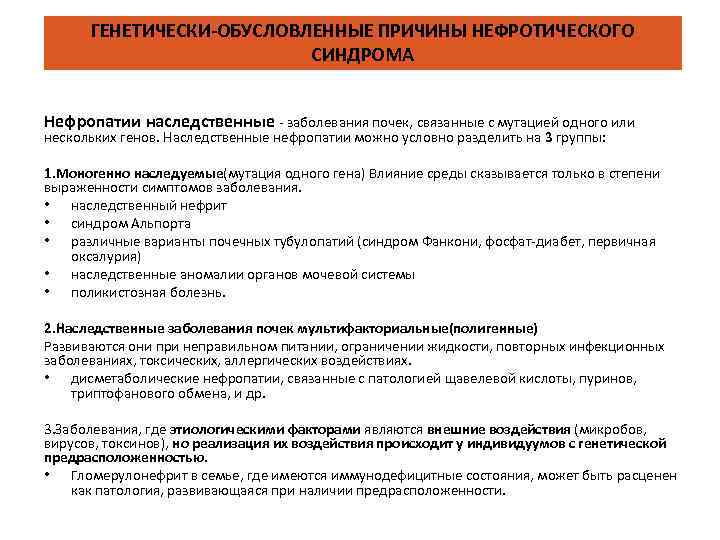 ГЕНЕТИЧЕСКИ-ОБУСЛОВЛЕННЫЕ ПРИЧИНЫ НЕФРОТИЧЕСКОГО СИНДРОМА

Нефропатии наследственные - заболевания почек, связанные с мутацией одного или нескольких генов. Наследственные нефропатии можно условно разделить на 3 группы:

1.Моногенно наследуемые(мутация одного гена) Влияние среды сказывается только в степени выраженности симптомов заболевания.
• наследственный нефрит
• синдром Альпорта
• различные варианты почечных тубулопатий (синдром Фанкони, фосфат-диабет, первичная оксалурия)
• наследственные аномалии органов мочевой системы
• поликистозная болезнь.

2.Наследственные заболевания почек мультифакториальные(полигенные)
Развиваются они при неправильном питании, ограничении жидкости, повторных инфекционных заболеваниях, токсических, аллергических воздействиях.
• дисметаболические нефропатии, связанные с патологией щавелевой кислоты, пуринов, триптофанового обмена, и др.

3.Заболевания, где этиологическими факторами являются внешние воздействия (микробов, вирусов, токсинов), но реализация их воздействия происходит у индивидуумов с генетической предрасположенностью.
• Гломерулонефрит в семье, где имеются иммунодефицитные состояния, может быть расценен как патология, развивающаяся при наличии предрасположенности.